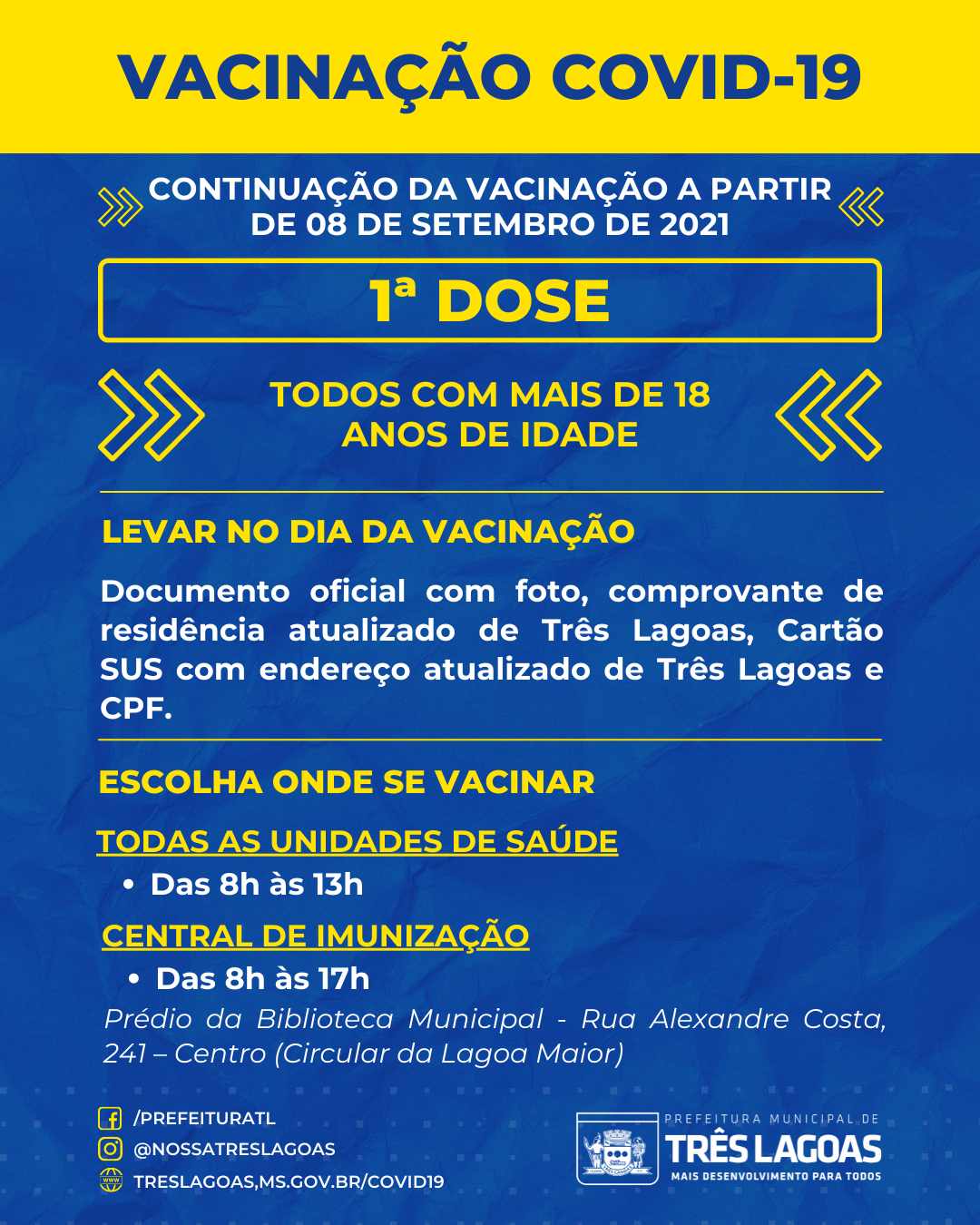 VACINAÇÃO COVID-19

CONTINUAÇÃO DA VACINAÇÃO A PARTIR DE 08 DE SETEMBRO DE 2021

1ª DOSE

TODOS COM MAIS DE 18 ANOS DE IDADE

LEVAR NO DIA DA VACINAÇÃO

Documento oficial com foto, comprovante de residência atualizado de Três Lagoas, Cartão SUS com endereço atualizado de Três Lagoas e CPF.

ESCOLHA ONDE SE VACINAR

TODAS AS UNIDADES DE SAÚDE

• Das 8h às 13h

CENTRAL DE IMUNIZAÇÃO

• Das 8h às 17h

Prédio da Biblioteca Municipal - Rua Alexandre Costa, 241 – Centro (Circular da Lagoa Maior)

/PREFEITURATL
@NOSSATRESLAGOAS
TRESLAGOAS,MS.GOV.BR/COVID19

PREFEITURA MUNICIPAL DE
TRÊS LAGOAS
MAIS DESENVOLVIMENTO PARA TODOS